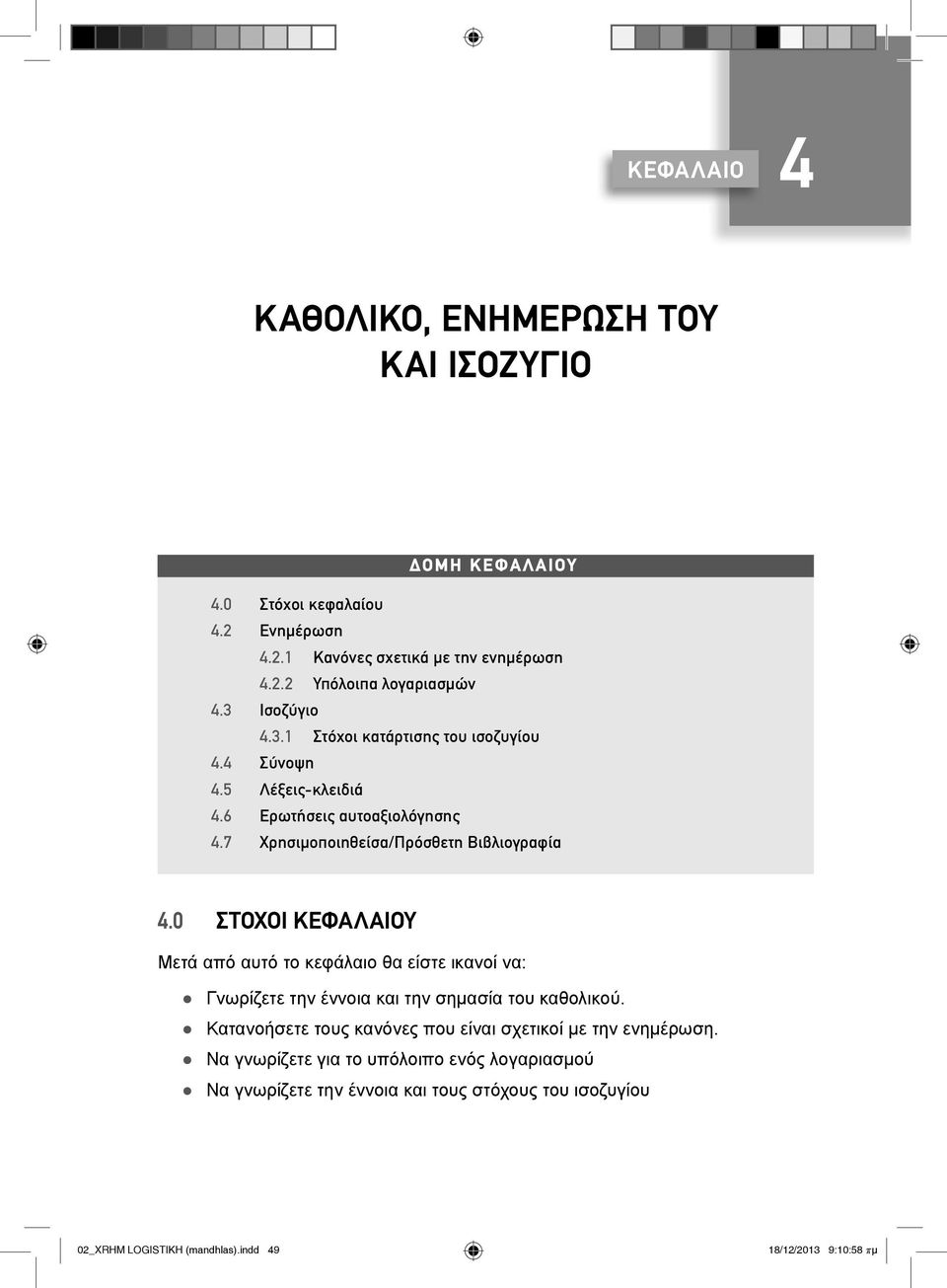 ΚΕΦΑΛΑΙΟ 4

ΚΑΘΟΛΙΚΟ, ΕΝΗΜΕΡΩΣΗ ΤΟΥ ΚΑΙ ΙΣΟΖΥΓΙΟ

ΔΟΜΗ ΚΕΦΑΛΑΙΟΥ

4.0 Στόχοι κεφαλαίου
4.2 Ενημέρωση
4.2.1 Κανόνες σχετικά με την ενημέρωση
4.2.2 Υπόλοιπα λογαριασμών
4.3 Ισοζύγιο
4.3.1 Στόχοι κατάρτισης του ισοζυγίου
4.4 Σύνοψη
4.5 Λέξεις-κλειδιά
4.6 Ερωτήσεις αυτοαξιολόγησης
4.7 Χρησιμοποιηθείσα/Πρόσθετη Βιβλιογραφία

4.0 ΣΤΟΧΟΙ ΚΕΦΑΛΑΙΟΥ

Μετά από αυτό το κεφάλαιο θα είστε ικανοί να:

● Γνωρίζετε την έννοια και την σημασία του καθολικού.
● Κατανοήσετε τους κανόνες που είναι σχετικοί με την ενημέρωση.
● Να γνωρίζετε για το υπόλοιπο ενός λογαριασμού
● Να γνωρίζετε την έννοια και τους στόχους του ισοζυγίου

02_XRHM LOGISTIKH (mandhlas).indd 49 18/12/2013 9:10:58 πμ